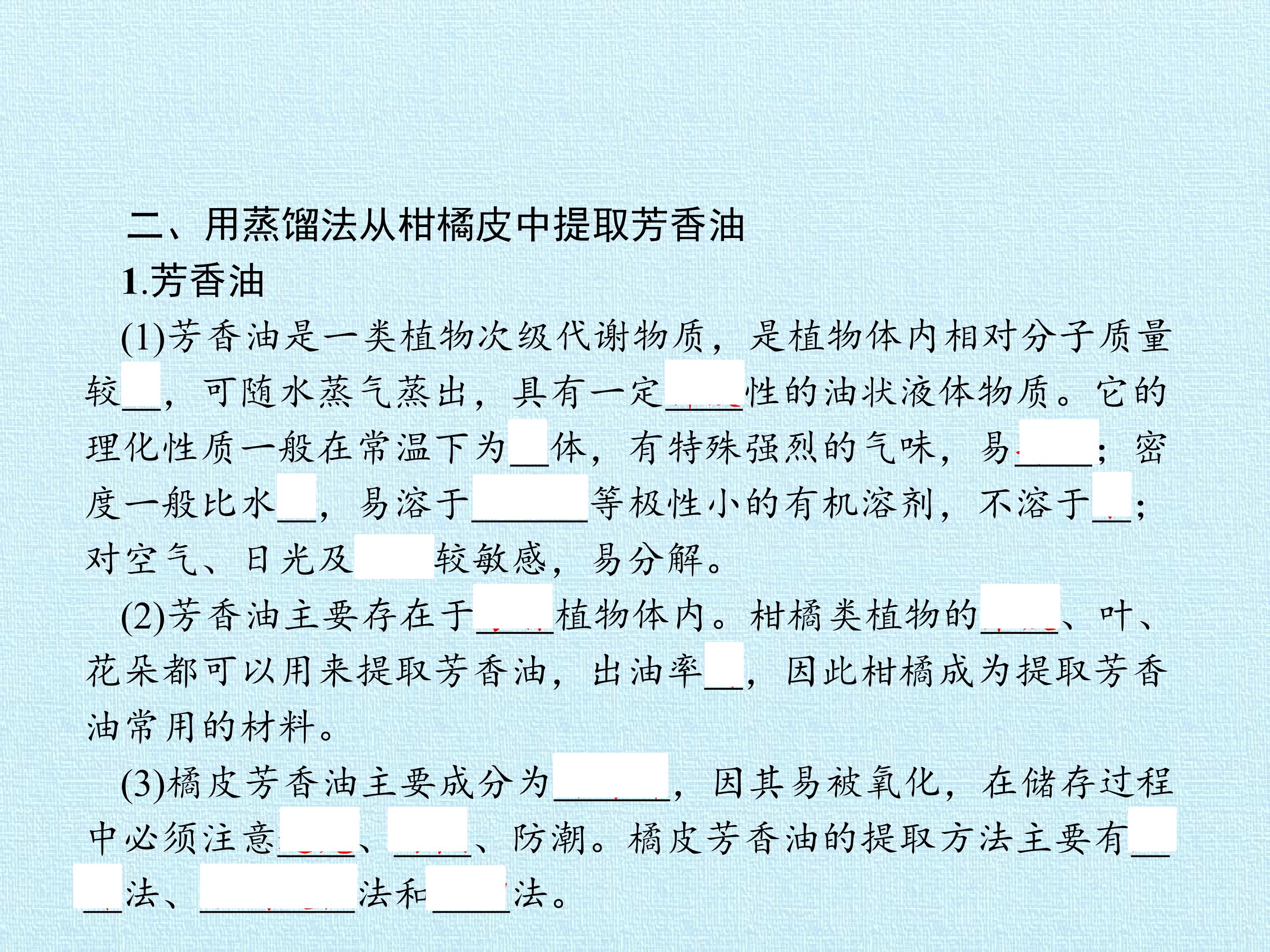 二、用蒸馏法从柑橘皮中提取芳香油

1.芳香油

(1)芳香油是一类植物次级代谢物质，是植物体内相对分子质量较____，可随水蒸气蒸出，具有一定____性的油状液体物质。它的理化性质一般在常温下为____体，有特殊强烈的气味，易____；密度一般比水____，易溶于____等极性小的有机溶剂，不溶于____；对空气、日光及____较敏感，易分解。

(2)芳香油主要存在于____植物体内。柑橘类植物的____、叶、花朵都可以用来提取芳香油，出油率____，因此柑橘成为提取芳香油常用的材料。

(3)橘皮芳香油主要成分为____，因其易被氧化，在储存过程中必须注意____、____、防潮。橘皮芳香油的提取方法主要有____法、____法和____法。